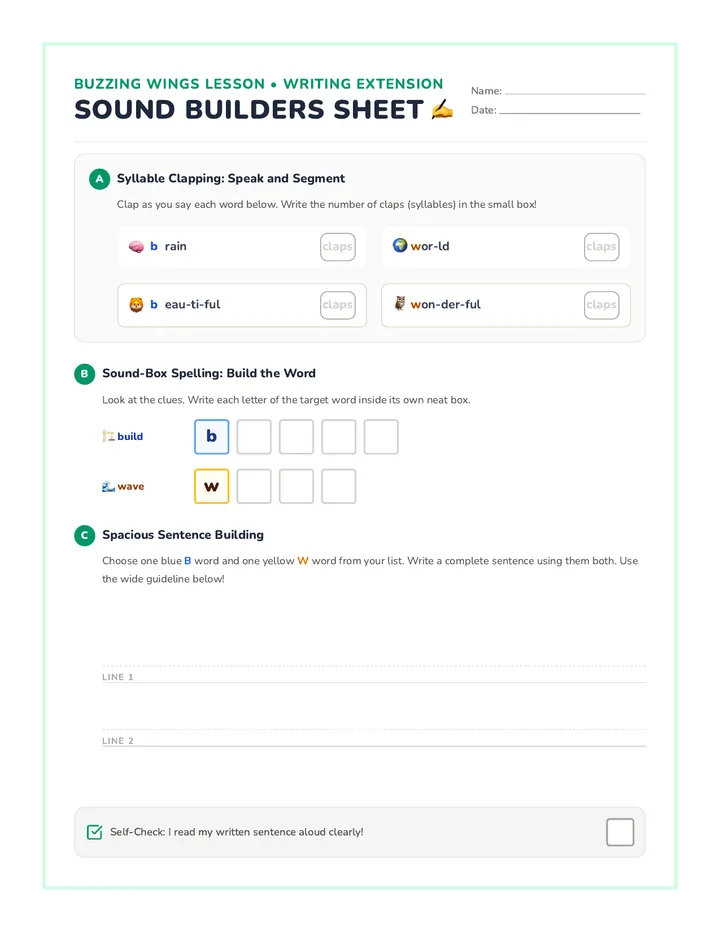 BUZZING WINGS LESSON • WRITING EXTENSION
SOUND BUILDERS SHEET ✍

Name: ____
Date: ____

A Syllable Clapping: Speak and Segment

Clap as you say each word below. Write the number of claps (syllables) in the small box!

b rain claps

wor-ld claps

b eau-ti-ful claps

won-der-ful claps

B Sound-Box Spelling: Build the Word

Look at the clues. Write each letter of the target word inside its own neat box.

build b

wave w

C Spacious Sentence Building

Choose one blue B word and one yellow W word from your list. Write a complete sentence using them both. Use the wide guideline below!

LINE 1 ____

LINE 2 ____

☑ Self-Check: I read my written sentence aloud clearly! ☐